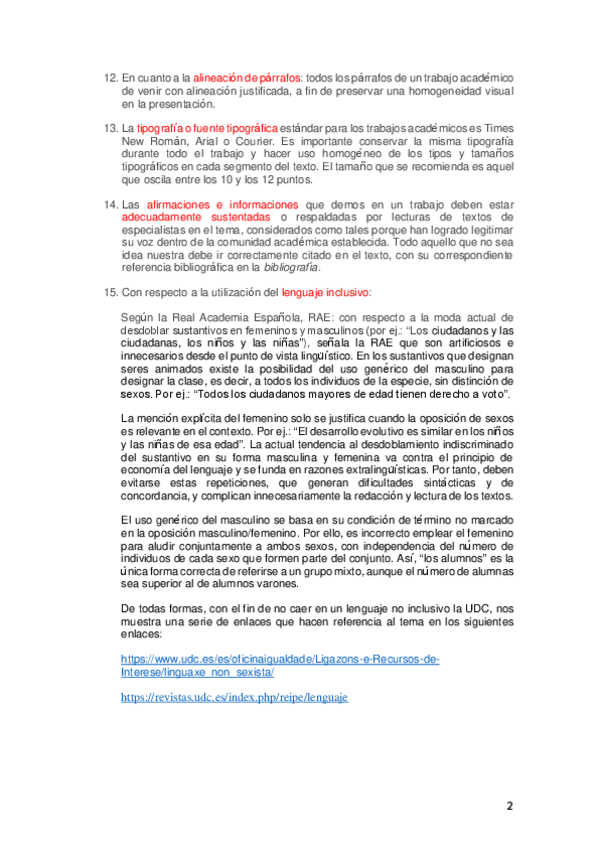 12. En cuanto a la alineación de párrafos: todos los párrafos de un trabajo académico de venir con alineación justificada, a fin de preservar una homogeneidad visual en la presentación.

13. La tipografía o fuente tipográfica estándar para los trabajos académicos es Times New Román, Arial o Courier. Es importante conservar la misma tipografía durante todo el trabajo y hacer uso homogéneo de los tipos y tamaños tipográficos en cada segmento del texto. El tamaño que se recomienda es aquel que oscila entre los 10 y los 12 puntos.

14. Las afirmaciones e informaciones que demos en un trabajo deben estar adecuadamente sustentadas o respaldadas por lecturas de textos de especialistas en el tema, considerados como tales porque han logrado legitimar su voz dentro de la comunidad académica establecida. Todo aquello que no sea idea nuestra debe ir correctamente citado en el texto, con su correspondiente referencia bibliográfica en la bibliografía.

15. Con respecto a la utilización del lenguaje inclusivo:

Según la Real Academia Española, RAE: con respecto a la moda actual de desdoblar sustantivos en femeninos y masculinos (por ej.: “Los ciudadanos y las ciudadanas, los niños y las niñas”), señala la RAE que son artificiosos e innecesarios desde el punto de vista lingüístico. En los sustantivos que designan seres animados existe la posibilidad del uso genérico del masculino para designar la clase, es decir, a todos los individuos de la especie, sin distinción de sexos. Por ej.: “Todos los ciudadanos mayores de edad tienen derecho a voto”.

La mención explícita del femenino solo se justifica cuando la oposición de sexos es relevante en el contexto. Por ej.: “El desarrollo evolutivo es similar en los niños y las niñas de esa edad”. La actual tendencia al desdoblamiento indiscriminado del sustantivo en su forma masculina y femenina va contra el principio de economía del lenguaje y se funda en razones extralingüísticas. Por tanto, deben evitarse estas repeticiones, que generan dificultades sintácticas y de concordancia, y complican innecesariamente la redacción y lectura de los textos.

El uso genérico del masculino se basa en su condición de término no marcado en la oposición masculino/femenino. Por ello, es incorrecto emplear el femenino para aludir conjuntamente a ambos sexos, con independencia del número de individuos de cada sexo que formen parte del conjunto. Así, “los alumnos” es la única forma correcta de referirse a un grupo mixto, aunque el número de alumnas sea superior al de alumnos varones.

De todas formas, con el fin de no caer en un lenguaje no inclusivo la UDC, nos muestra una serie de enlaces que hacen referencia al tema en los siguientes enlaces:

https://www.udc.es/es/oficinaigualdade/Ligazons-e-Recursos-de-Interese/linguaxe_non_sexista/

https://revistas.udc.es/index.php/reipe/lenguaje

2